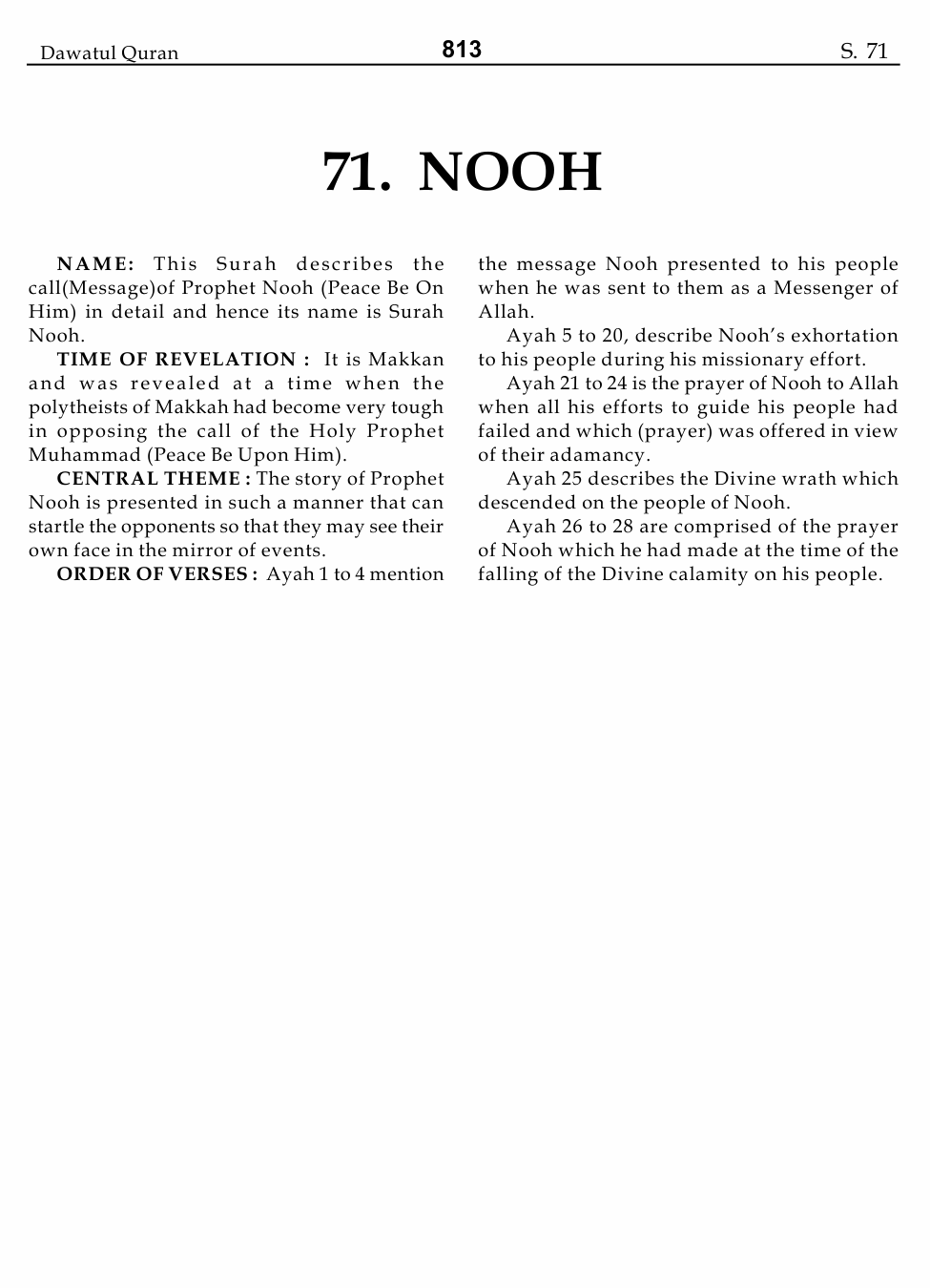 Dawatul Quran 813 S. 71

71. NOOH

NAME: This Surah describes the call(Message)of Prophet Nooh (Peace Be On Him) in detail and hence its name is Surah Nooh.

TIME OF REVELATION : It is Makkan and was revealed at a time when the polytheists of Makkah had become very tough in opposing the call of the Holy Prophet Muhammad (Peace Be Upon Him).

CENTRAL THEME : The story of Prophet Nooh is presented in such a manner that can startle the opponents so that they may see their own face in the mirror of events.

ORDER OF VERSES : Ayah 1 to 4 mention the message Nooh presented to his people when he was sent to them as a Messenger of Allah.

Ayah 5 to 20, describe Nooh's exhortation to his people during his missionary effort.

Ayah 21 to 24 is the prayer of Nooh to Allah when all his efforts to guide his people had failed and which (prayer) was offered in view of their adamancy.

Ayah 25 describes the Divine wrath which descended on the people of Nooh.

Ayah 26 to 28 are comprised of the prayer of Nooh which he had made at the time of the falling of the Divine calamity on his people.